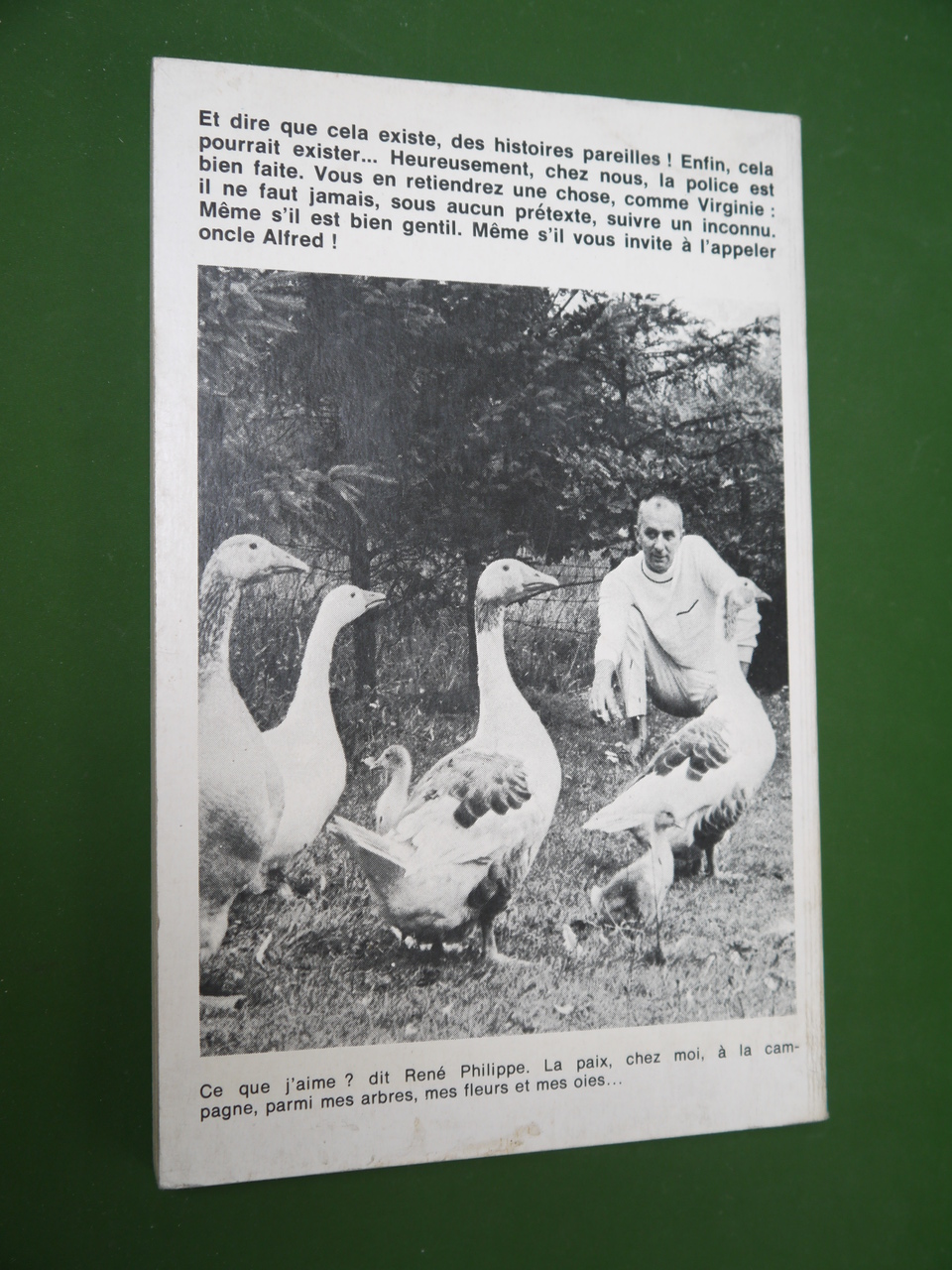 Et dire que cela existe, des histoires pareilles ! Enfin, cela pourrait exister... Heureusement, chez nous, la police est bien faite. Vous en retiendrez une chose, comme Virginie : il ne faut jamais, sous aucun prétexte, suivre un inconnu. Même s'il est bien gentil. Même s'il vous invite à l'appeler oncle Alfred !

Ce que j'aime ? dit René Philippe. La paix, chez moi, à la campagne, parmi mes arbres, mes fleurs et mes oies...